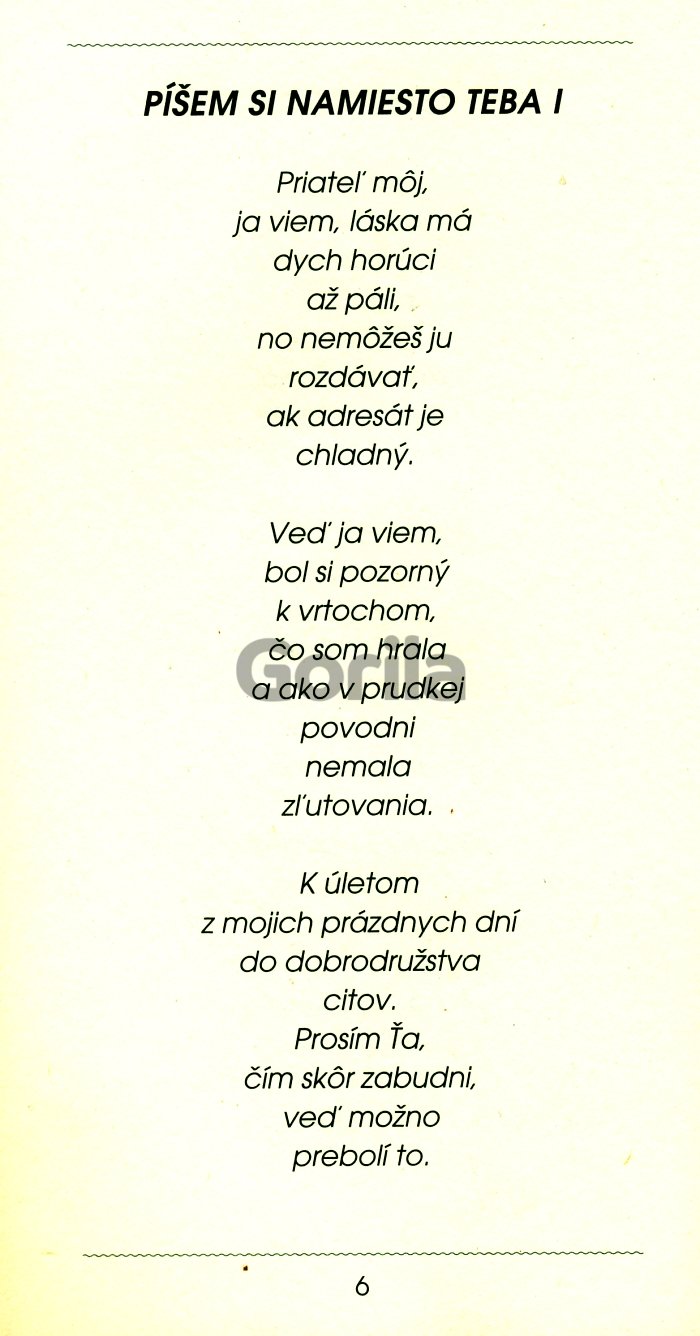 PÍŠEM SI NAMIESTO TEBA I

Priateľ môj,
ja viem, láska má
dych horúci
až páli,
no nemôžeš ju
rozdávať,
ak adresát je
chladný.

Veď ja viem,
bol si pozorný
k vrtochom,
čo som hrala
a ako v prudkej
povodni
nemala
zľutovania.

K úletom
z mojich prázdnych dní
do dobrodružstva
citov.
Prosím Ťa,
čím skôr zabudni,
veď možno
prebolí to.

Gorila

6